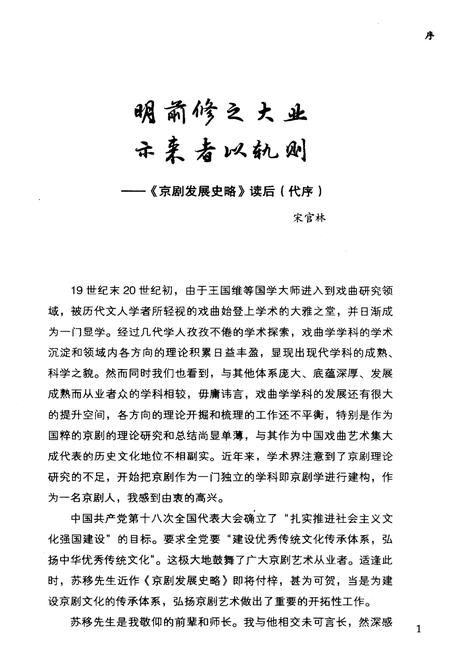 序

明前修之大业
示来者以轨则

——《京剧发展史略》读后（代序）

宋官林

19世纪末20世纪初，由于王国维等国学大师进入到戏曲研究领域，被历代文人学者所轻视的戏曲始登上学术的大雅之堂，并日渐成为一门显学。经过几代学人孜孜不倦的学术探索，戏曲学学科的学术沉淀和领域内各方向的理论积累日益丰盈，显现出现代学科的成熟、科学之貌。然而同时我们也看到，与其他体系庞大、底蕴深厚、发展成熟而从业者众的学科相较，毋庸讳言，戏曲学学科的发展还有很大的提升空间，各方向的理论开掘和梳理的工作还不平衡，特别是作为国粹的京剧的理论研究和总结尚显单薄，与其作为中国戏曲艺术集大成代表的历史文化地位不相副实。近年来，学术界注意到了京剧理论研究的不足，开始把京剧作为一门独立的学科即京剧学进行建构，作为一名京剧人，我感到由衷的高兴。

中国共产党第十八次全国代表大会确立了“扎实推进社会主义文化强国建设”的目标。要求全党要“建设优秀传统文化传承体系，弘扬中华优秀传统文化”。这极大地鼓舞了广大京剧艺术从业者。适逢此时，苏移先生近作《京剧发展史略》即将付梓，甚为可贺，当是为建设京剧文化的传承体系，弘扬京剧艺术做出了重要的开拓性工作。

苏移先生是我敬仰的前辈和师长。我与他相交未可言长，然深感

1